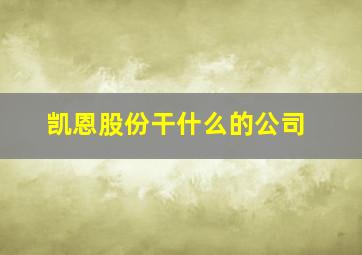 凯恩股份干什么的公司